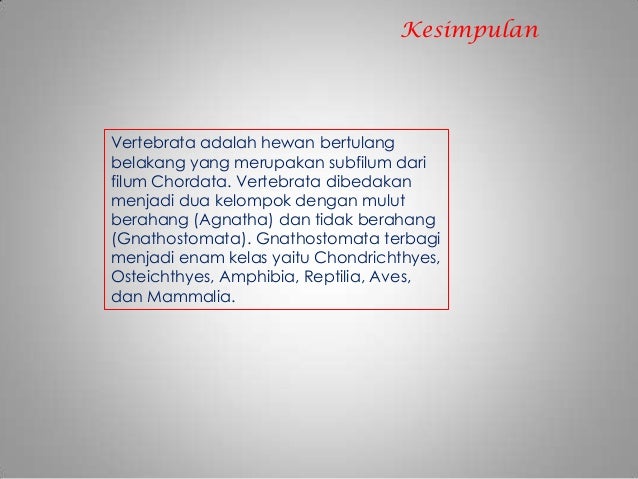 Kesimpulan

Vertebrata adalah hewan bertulang belakang yang merupakan subfilum dari filum Chordata. Vertebrata dibedakan menjadi dua kelompok dengan mulut berahang (Agnatha) dan tidak berahang (Gnathostomata). Gnathostomata terbagi menjadi enam kelas yaitu Chondrichthyes, Osteichthyes, Amphibia, Reptilia, Aves, dan Mammalia.